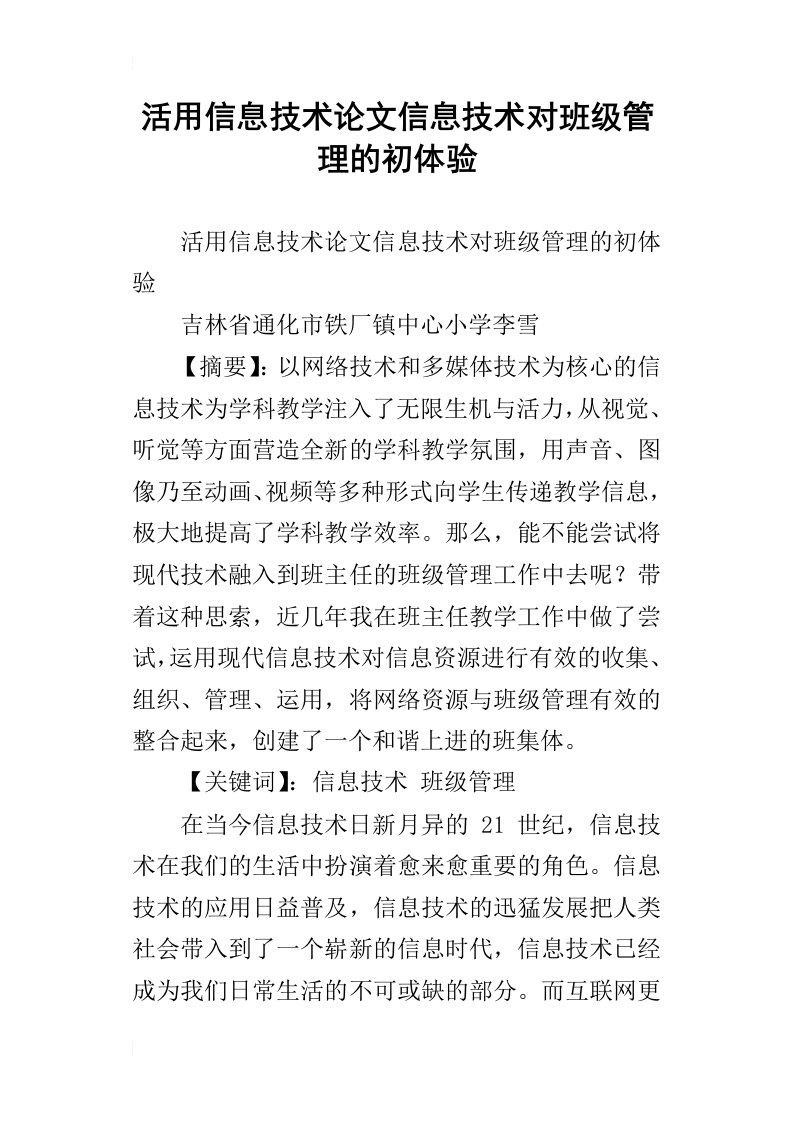 活用信息技术论文信息技术对班级管理的初体验

活用信息技术论文信息技术对班级管理的初体验

吉林省通化市铁厂镇中心小学李雪

【摘要】:以网络技术和多媒体技术为核心的信息技术为学科教学注入了无限生机与活力,从视觉、听觉等方面营造全新的学科教学氛围,用声音、图像乃至动画、视频等多种形式向学生传递教学信息,极大地提高了学科教学效率。那么,能不能尝试将现代技术融入到班主任的班级管理工作中去呢?带着这种思索,近几年我在班主任教学工作中做了尝试,运用现代信息技术对信息资源进行有效的收集、组织、管理、运用,将网络资源与班级管理有效的整合起来,创建了一个和谐上进的班集体。

【关键词】:信息技术 班级管理

在当今信息技术日新月异的 21 世纪,信息技术在我们的生活中扮演着愈来愈重要的角色。信息技术的应用日益普及,信息技术的迅猛发展把人类社会带入到了一个崭新的信息时代,信息技术已经成为我们日常生活的不可或缺的部分。而互联网更